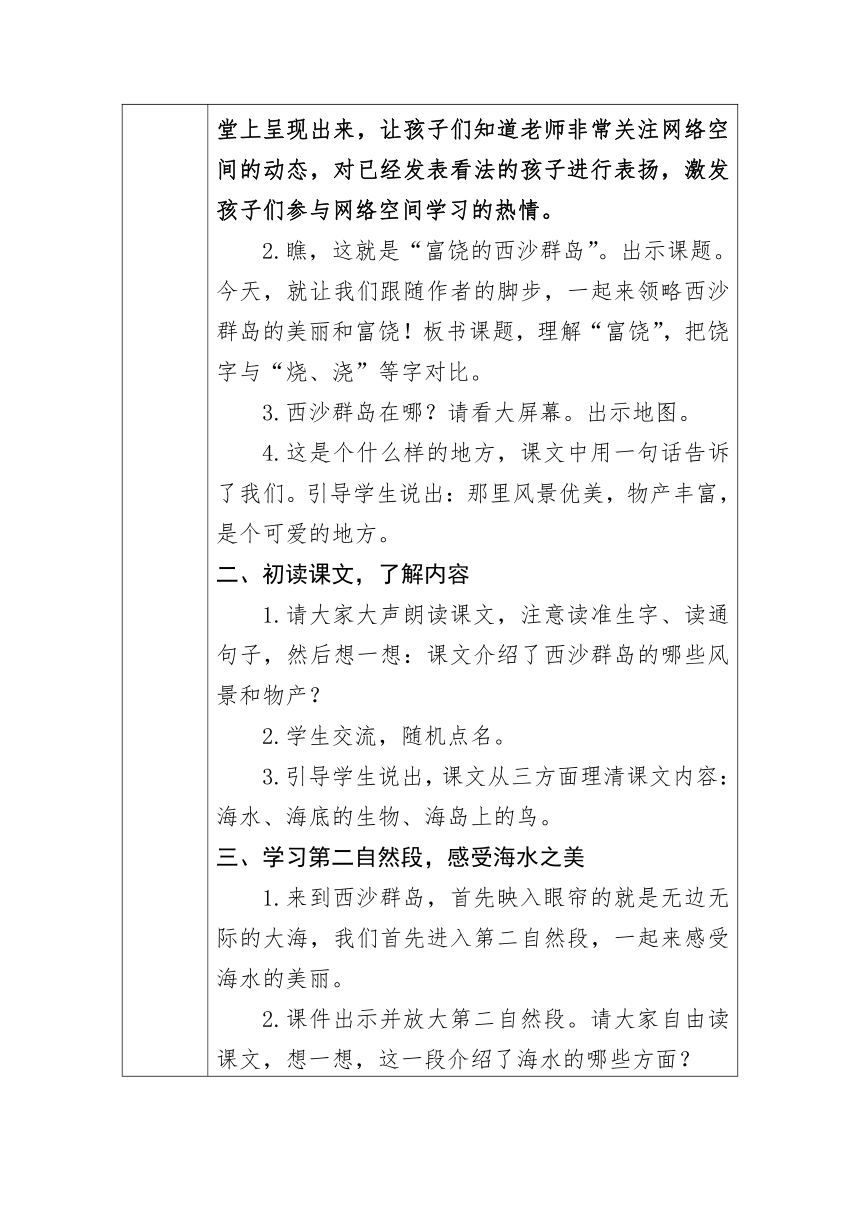 堂上呈现出来，让孩子们知道老师非常关注网络空间的动态，对已经发表看法的孩子进行表扬，激发孩子们参与网络空间学习的热情。

2.瞧，这就是“富饶的西沙群岛”。出示课题。今天，就让我们跟随作者的脚步，一起来领略西沙群岛的美丽和富饶！板书课题，理解“富饶”，把饶字与“烧、浇”等字对比。

3.西沙群岛在哪？请看大屏幕。出示地图。

4.这是个什么样的地方，课文中用一句话告诉了我们。引导学生说出：那里风景优美，物产丰富，是个可爱的地方。

二、初读课文，了解内容

1.请大家大声朗读课文，注意读准生字、读通句子，然后想一想：课文介绍了西沙群岛的哪些风景和物产？

2.学生交流，随机点名。

3.引导学生说出，课文从三方面理清课文内容：海水、海底的生物、海岛上的鸟。

三、学习第二自然段，感受海水之美

1.来到西沙群岛，首先映入眼帘的就是无边无际的大海，我们首先进入第二自然段，一起来感受海水的美丽。

2.课件出示并放大第二自然段。请大家自由读课文，想一想，这一段介绍了海水的哪些方面？